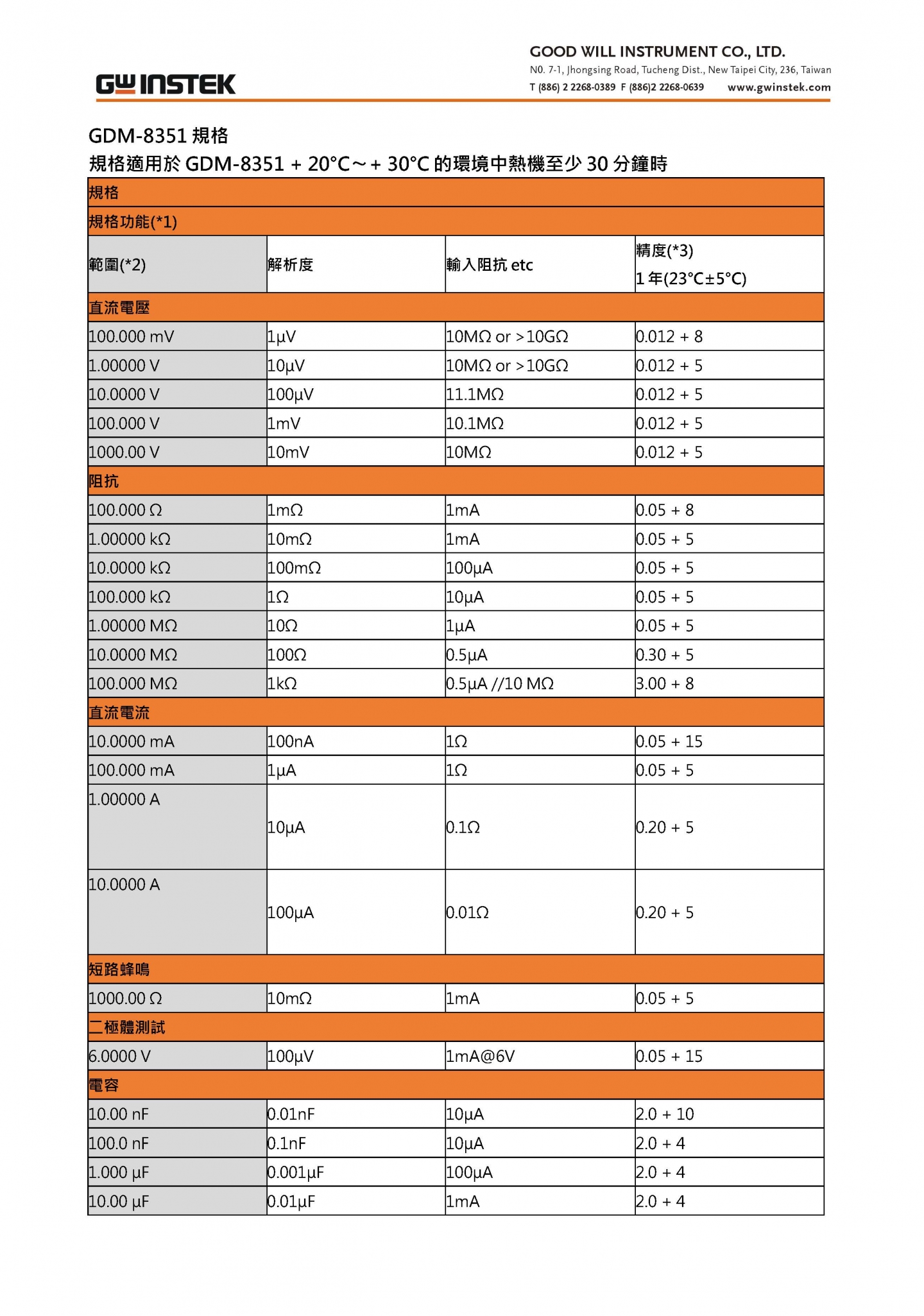 GW INSTEK

GOOD WILL INSTRUMENT CO., LTD.
N0. 7-1, Jhongsing Road, Tucheng Dist., New Taipei City, 236, Taiwan
T (886) 2 2268-0389 F (886)2 2268-0639 www.gwinstek.com

GDM-8351 規格
規格適用於 GDM-8351 + 20°C～+ 30°C 的環境中熱機至少 30 分鐘時

| 規格 | | | |
|---|---|---|---|
| 規格功能(*1) | | | |
| 範圍(*2) | 解析度 | 輸入阻抗 etc | 精度(*3) 1 年(23°C±5°C) |
| 直流電壓 | | | |
| 100.000 mV | 1μV | 10MΩ or >10GΩ | 0.012 + 8 |
| 1.00000 V | 10μV | 10MΩ or >10GΩ | 0.012 + 5 |
| 10.0000 V | 100μV | 11.1MΩ | 0.012 + 5 |
| 100.000 V | 1mV | 10.1MΩ | 0.012 + 5 |
| 1000.00 V | 10mV | 10MΩ | 0.012 + 5 |
| 阻抗 | | | |
| 100.000 Ω | 1mΩ | 1mA | 0.05 + 8 |
| 1.00000 kΩ | 10mΩ | 1mA | 0.05 + 5 |
| 10.0000 kΩ | 100mΩ | 100μA | 0.05 + 5 |
| 100.000 kΩ | 1Ω | 10μA | 0.05 + 5 |
| 1.00000 MΩ | 10Ω | 1μA | 0.05 + 5 |
| 10.0000 MΩ | 100Ω | 0.5μA | 0.30 + 5 |
| 100.000 MΩ | 1kΩ | 0.5μA //10 MΩ | 3.00 + 8 |
| 直流電流 | | | |
| 10.0000 mA | 100nA | 1Ω | 0.05 + 15 |
| 100.000 mA | 1μA | 1Ω | 0.05 + 5 |
| 1.00000 A | 10μA | 0.1Ω | 0.20 + 5 |
| 10.0000 A | 100μA | 0.01Ω | 0.20 + 5 |
| 短路蜂鳴 | | | |
| 1000.00 Ω | 10mΩ | 1mA | 0.05 + 5 |
| 二極體測試 | | | |
| 6.0000 V | 100μV | 1mA@6V | 0.05 + 15 |
| 電容 | | | |
| 10.00 nF | 0.01nF | 10μA | 2.0 + 10 |
| 100.0 nF | 0.1nF | 10μA | 2.0 + 4 |
| 1.000 μF | 0.001μF | 100μA | 2.0 + 4 |
| 10.00 μF | 0.01μF | 1mA | 2.0 + 4 |